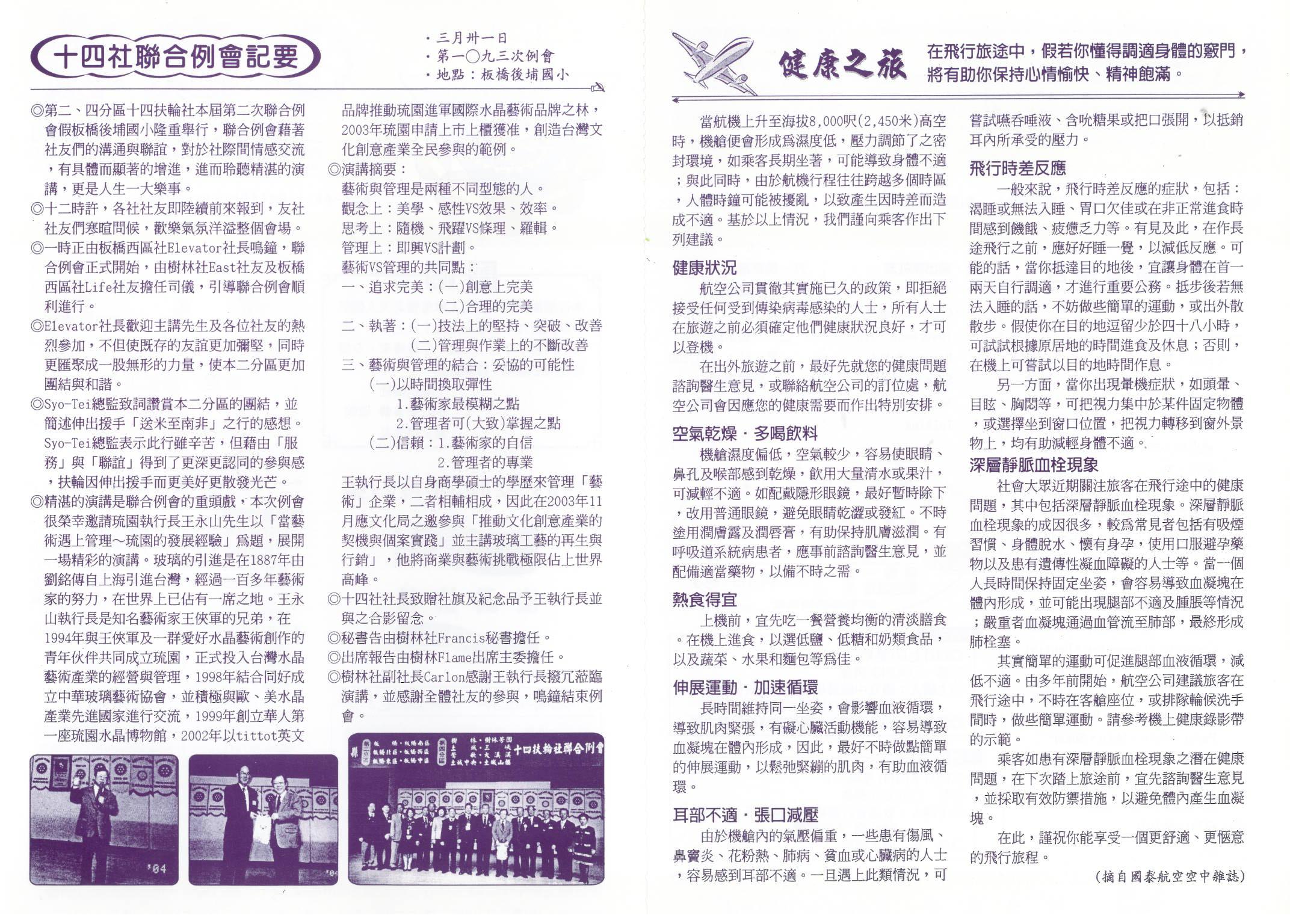 十四社聯合例會記要

・三月卅一日
・第一〇九三次例會
・地點：板橋後埔國小

◎第二、四分區十四扶輪社本屆第二次聯合例會假板橋後埔國小隆重舉行，聯合例會藉著社友們的溝通與聯誼，對於社際間情感交流，有具體而顯著的增進，進而聆聽精湛的演講，更是人生一大樂事。
◎十二時許，各社社友即陸續前來報到，友社社友們寒暄問候，歡樂氣氛洋溢整個會場。
◎一時正由板橋西區社Elevator社長鳴鐘，聯合例會正式開始，由樹林社East社友及板橋西區社Life社友擔任司儀，引導聯合例會順利進行。
◎Elevator社長歡迎主講先生及各位社友的熱烈參加，不但使既存的友誼更加彌堅，同時更匯聚成一股無形的力量，使本二分區更加團結與和諧。
◎Syo-Tei總監致詞讚賞本二分區的團結，並簡述伸出援手「送米至南非」之行的感想。Syo-Tei總監表示此行雖辛苦，但藉由「服務」與「聯誼」得到了更深更認同的參與感，扶輪因伸出援手而更美好更散發光芒。
◎精湛的演講是聯合例會的重頭戲，本次例會很榮幸邀請琉園執行長王永山先生以「當藝術遇上管理～琉園的發展經驗」爲題，展開一場精彩的演講。玻璃的引進是在1887年由劉銘傳自上海引進台灣，經過一百多年藝術家的努力，在世界上已佔有一席之地。王永山執行長是知名藝術家王俠軍的兄弟，在1994年與王俠軍及一群愛好水晶藝術創作的青年伙伴共同成立琉園，正式投入台灣水晶藝術產業的經營與管理，1998年結合同好成立中華玻璃藝術協會，並積極與歐、美水晶產業先進國家進行交流，1999年創立華人第一座琉園水晶博物館，2002年以tittot英文品牌推動琉園進軍國際水晶藝術品牌之林，2003年琉園申請上市上櫃獲准，創造台灣文化創意產業全民參與的範例。
◎演講摘要：
藝術與管理是兩種不同型態的人。
觀念上：美學、感性VS效果、效率。
思考上：隨機、飛躍VS條理、羅輯。
管理上：即興VS計劃。
藝術VS管理的共同點：
一、追求完美：(一)創意上完美
(二)合理的完美
二、執著：(一)技法上的堅持、突破、改善
(二)管理與作業上的不斷改善
三、藝術與管理的結合：妥協的可能性
(一)以時間換取彈性
1.藝術家最模糊之點
2.管理者可(大致)掌握之點
(二)信賴：1.藝術家的自信
2.管理者的專業
王執行長以自身商學碩士的學歷來管理「藝術」企業，二者相輔相成，因此在2003年11月應文化局之邀參與「推動文化創意產業的契機與個案實踐」並主講玻璃工藝的再生與行銷」，他將商業與藝術挑戰極限佔上世界高峰。
◎十四社社長致贈社旗及紀念品予王執行長並與之合影留念。
◎秘書告由樹林社Francis秘書擔任。
◎出席報告由樹林Flame出席主委擔任。
◎樹林社副社長Carlon感謝王執行長撥冗蒞臨演講，並感謝全體社友的參與，鳴鐘結束例會。

'04
'04
十四扶輪社聯合例會

健康之旅
在飛行旅途中，假若你懂得調適身體的竅門，將有助你保持心情愉快、精神飽滿。

當航機上升至海拔8,000呎(2,450米)高空時，機艙便會形成爲濕度低，壓力調節了之密封環境，如乘客長期坐著，可能導致身體不適；與此同時，由於航機行程往往跨越多個時區，人體時鐘可能被擾亂，以致產生因時差而造成不適。基於以上情況，我們謹向乘客作出下列建議。

健康狀況
航空公司貫徹其實施已久的政策，即拒絕接受任何受到傳染病毒感染的人士，所有人士在旅遊之前必須確定他們健康狀況良好，才可以登機。
在出外旅遊之前，最好先就您的健康問題諮詢醫生意見，或聯絡航空公司的訂位處，航空公司會因應您的健康需要而作出特別安排。

空氣乾燥・多喝飲料
機艙濕度偏低，空氣較少，容易使眼睛、鼻孔及喉部感到乾燥，飲用大量清水或果汁，可減輕不適。如配戴隱形眼鏡，最好暫時除下，改用普通眼鏡，避免眼睛乾澀或發紅。不時塗用潤膚露及潤唇膏，有助保持肌膚滋潤。有呼吸道系統病患者，應事前諮詢醫生意見，並配備適當藥物，以備不時之需。

熱食得宜
上機前，宜先吃一餐營養均衡的清淡膳食。在機上進食，以選低鹽、低糖和奶類食品，以及蔬菜、水果和麵包等爲佳。

伸展運動・加速循環
長時間維持同一坐姿，會影響血液循環，導致肌肉緊張，有礙心臟活動機能，容易導致血凝塊在體內形成，因此，最好不時做點簡單的伸展運動，以鬆弛緊繃的肌肉，有助血液循環。

耳部不適・張口減壓
由於機艙內的氣壓偏重，一些患有傷風、鼻竇炎、花粉熱、肺病、貧血或心臟病的人士，容易感到耳部不適。一旦遇上此類情況，可嘗試嚥吞唾液、含吮糖果或把口張開，以抵銷耳內所承受的壓力。

飛行時差反應
一般來說，飛行時差反應的症狀，包括：渴睡或無法入睡、胃口欠佳或在非正常進食時間感到饑餓、疲憊乏力等。有見及此，在作長途飛行之前，應好好睡一覺，以減低反應。可能的話，當你抵達目的地後，宜讓身體在首一兩天自行調適，才進行重要公務。抵步後若無法入睡的話，不妨做些簡單的運動，或出外散散步。假使你在目的地逗留少於四十八小時，可試試根據原居地的時間進食及休息；否則，在機上可嘗試以目的地時間作息。
另一方面，當你出現暈機症狀，如頭暈、目眩、胸悶等，可把視力集中於某件固定物體，或選擇坐到窗口位置，把視力轉移到窗外景物上，均有助減輕身體不適。

深層靜脈血栓現象
社會大眾近期關注旅客在飛行途中的健康問題，其中包括深層靜脈血栓現象。深層靜脈血栓現象的成因很多，較爲常見者包括有吸煙習慣、身體脫水、懷有身孕，使用口服避孕藥物以及患有遺傳性凝血障礙的人士等。當一個人長時間保持固定坐姿，會容易導致血凝塊在體內形成，並可能出現腿部不適及腫脹等情況；嚴重者血凝塊通過血管流至肺部，最終形成肺栓塞。
其實簡單的運動可促進腿部血液循環，減低不適。由多年前開始，航空公司建議旅客在飛行途中，不時在客艙座位，或排隊輪候洗手間時，做些簡單運動。請參考機上健康錄影帶的示範。
乘客如患有深層靜脈血栓現象之潛在健康問題，在下次踏上旅途前，宜先諮詢醫生意見，並採取有效防禦措施，以避免體內產生血凝塊。
在此，謹祝你能享受一個更舒適、更愜意的飛行旅程。
(摘自國泰航空空中雜誌)